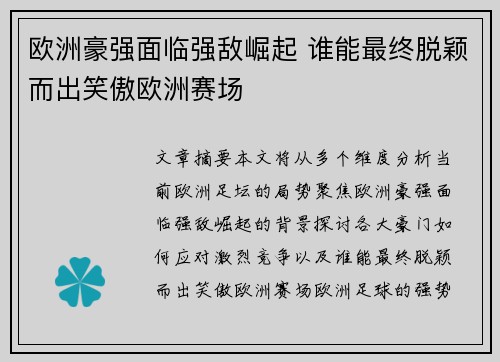 欧洲豪强面临强敌崛起 谁能最终脱颖而出笑傲欧洲赛场

文章摘要本文将从多个维度分析当前欧洲足坛的局势聚焦欧洲豪强面临强敌崛起的背景探讨各大豪门如何应对激烈竞争以及谁能最终脱颖而出笑傲欧洲赛场欧洲足球的强势